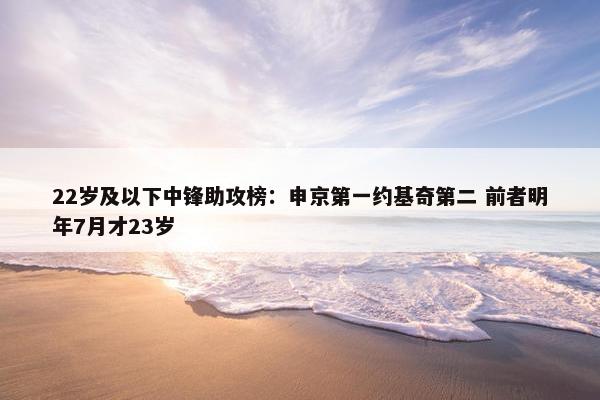 22岁及以下中锋助攻榜：申京第一约基奇第二 前者明年7月才23岁